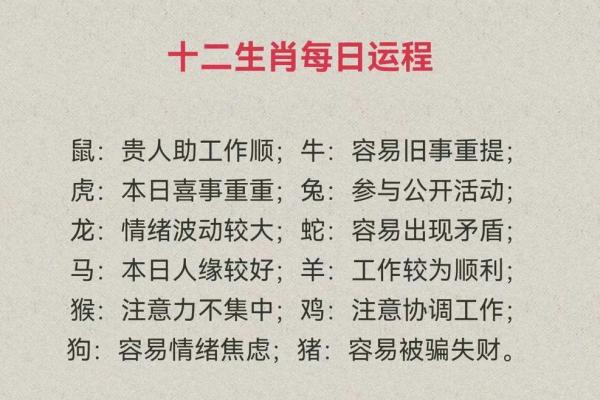 十二生肖每日运程

鼠：贵人助工作顺；牛：容易旧事重提；
虎：本日喜事重重；兔：参与公开活动；
龙：情绪波动较大；蛇：容易出现矛盾；
马：本日人缘较好；羊：工作较为顺利；
猴：注意力不集中；鸡：注意协调工作；
狗：容易情绪焦虑；猪：容易被骗失财。